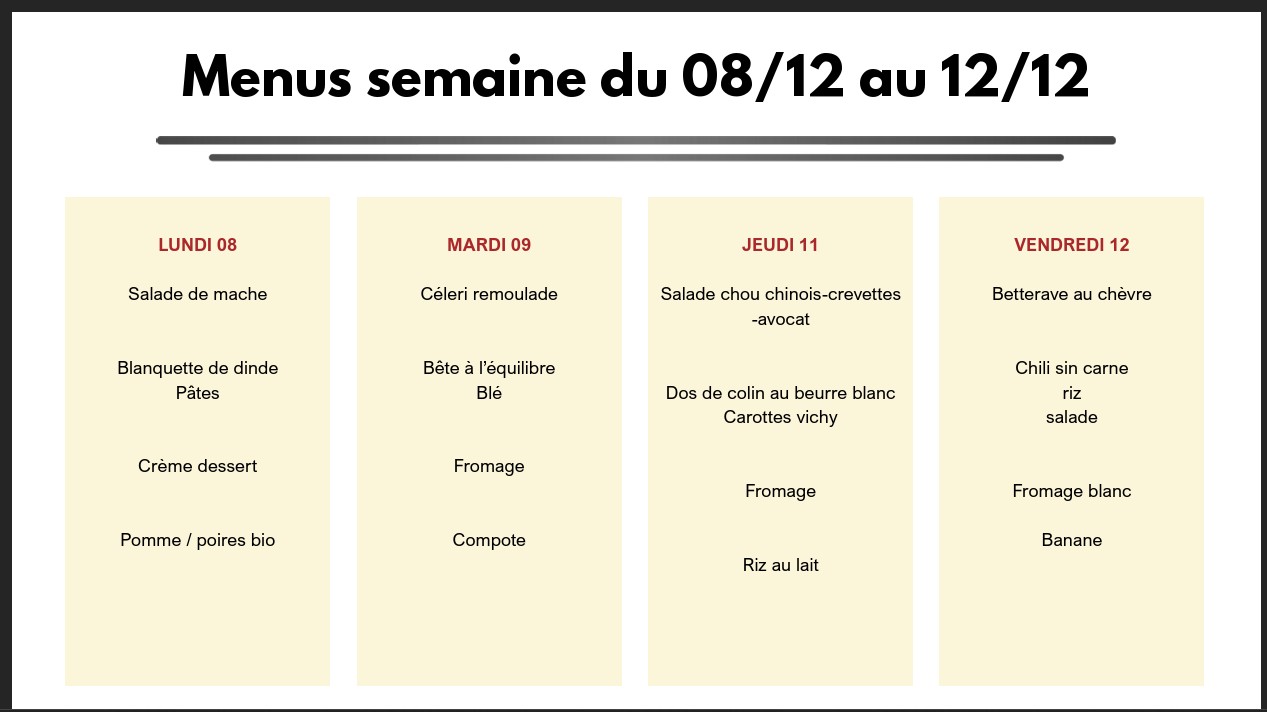 Menus semaine du 08/12 au 12/12

LUNDI 08

Salade de mache

Blanquette de dinde
Pâtes

Crème dessert

Pomme / poires bio

MARDI 09

Céleri remoulade

Bête à l'équilibre
Blé

Fromage

Compote

JEUDI 11

Salade chou chinois-crevettes
-avocat

Dos de colin au beurre blanc
Carottes vichy

Fromage

Riz au lait

VENDREDI 12

Betterave au chèvre

Chili sin carne
riz
salade

Fromage blanc

Banane